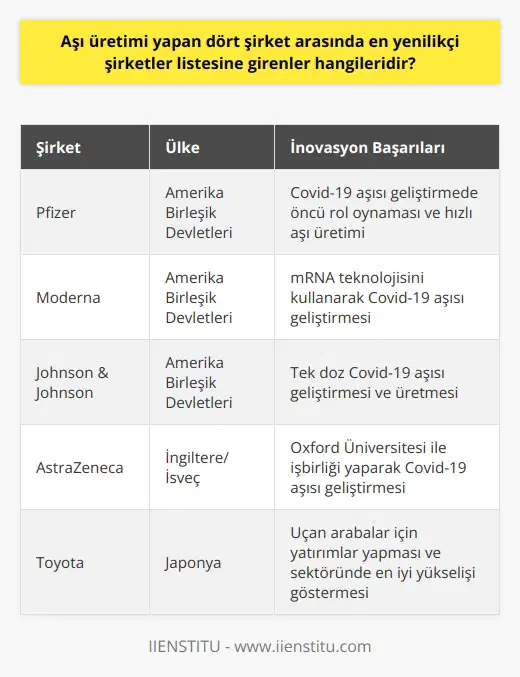 Aşı üretimi yapan dört şirket arasında en yenilikçi şirketler listesine girenler hangileridir?

| Şirket | Ülke | İnovasyon Başarıları |
|---|---|---|
| Pfizer | Amerika Birleşik Devletleri | Covid-19 aşısı geliştirmede öncü rol oynaması ve hızlı aşı üretimi |
| Moderna | Amerika Birleşik Devletleri | mRNA teknolojisini kullanarak Covid-19 aşısı geliştirmesi |
| Johnson & Johnson | Amerika Birleşik Devletleri | Tek doz Covid-19 aşısı geliştirmesi ve üretmesi |
| AstraZeneca | İngiltere/İsveç | Oxford Üniversitesi ile işbirliği yaparak Covid-19 aşısı geliştirmesi |
| Toyota | Japonya | Uçan arabalar için yatırımlar yapması ve sektöründe en iyi yükselişi göstermesi |

IIENSTITU - www.iienstitu.com